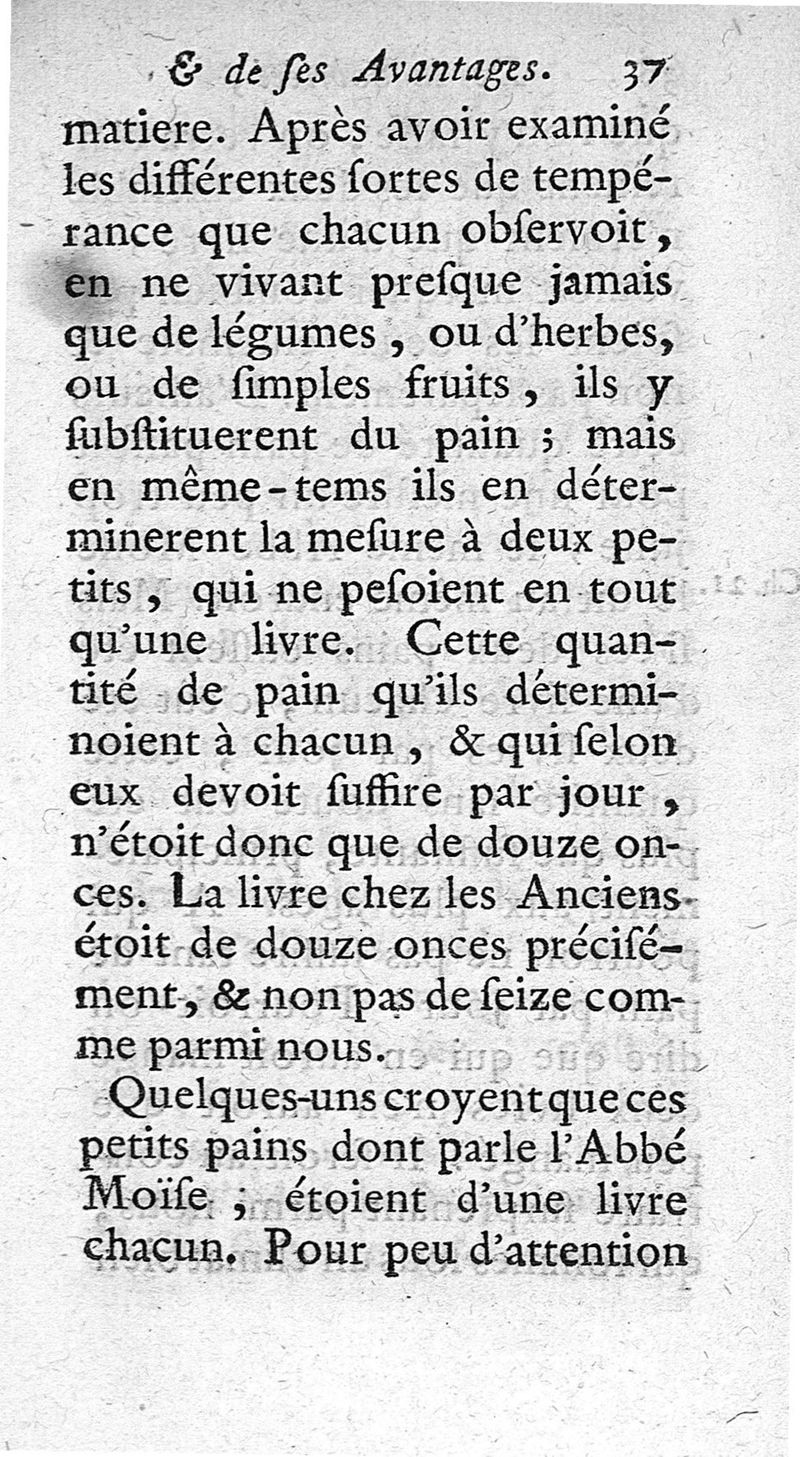 & de ſes Avantages. 37

matiere. Après avoir examiné les différentes ſortes de tempérance que chacun obſervoit, en ne vivant preſque jamais que de légumes, ou d'herbes, ou de ſimples fruits, ils y ſubſtituerent du pain ; mais en même-tems ils en déterminerent la meſure à deux petits, qui ne peſoient en tout qu'une livre. Cette quantité de pain qu'ils déterminoient à chacun, & qui ſelon eux devoit ſuffire par jour, n'étoit donc que de douze onces. La livre chez les Anciens étoit de douze onces préciſément, & non pas de ſeize comme parmi nous.

Quelques-uns croyent que ces petits pains dont parle l'Abbé Moïſe, étoient d'une livre chacun. Pour peu d'attention